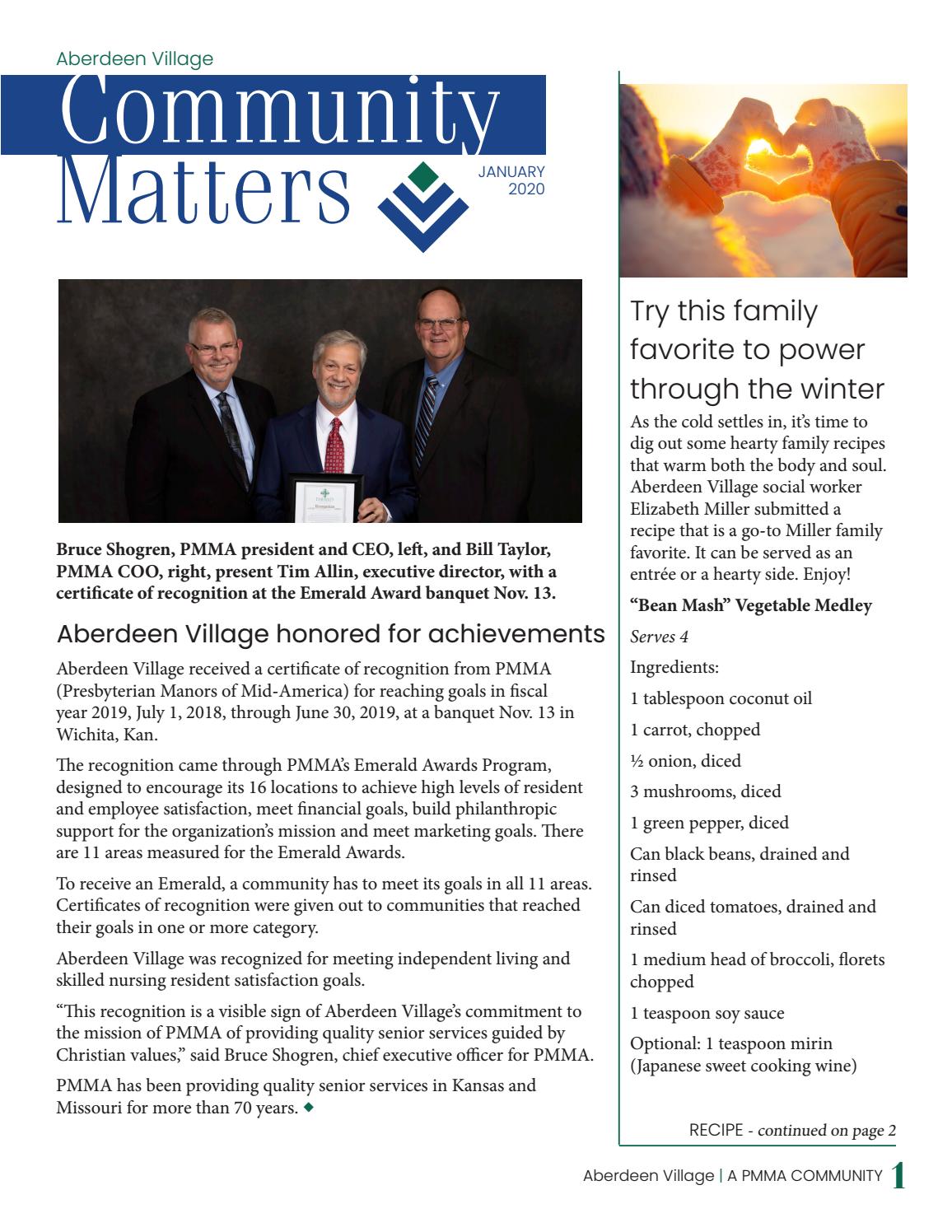 Aberdeen Village

Community Matters

JANUARY 2020

Bruce Shogren, PMMA president and CEO, left, and Bill Taylor, PMMA COO, right, present Tim Allin, executive director, with a certificate of recognition at the Emerald Award banquet Nov. 13.

Aberdeen Village honored for achievements

Aberdeen Village received a certificate of recognition from PMMA (Presbyterian Manors of Mid-America) for reaching goals in fiscal year 2019, July 1, 2018, through June 30, 2019, at a banquet Nov. 13 in Wichita, Kan.

The recognition came through PMMA's Emerald Awards Program, designed to encourage its 16 locations to achieve high levels of resident and employee satisfaction, meet financial goals, build philanthropic support for the organization's mission and meet marketing goals. There are 11 areas measured for the Emerald Awards.

To receive an Emerald, a community has to meet its goals in all 11 areas. Certificates of recognition were given out to communities that reached their goals in one or more category.

Aberdeen Village was recognized for meeting independent living and skilled nursing resident satisfaction goals.

"This recognition is a visible sign of Aberdeen Village's commitment to the mission of PMMA of providing quality senior services guided by Christian values," said Bruce Shogren, chief executive officer for PMMA.

PMMA has been providing quality senior services in Kansas and Missouri for more than 70 years. ◆

Try this family favorite to power through the winter

As the cold settles in, it's time to dig out some hearty family recipes that warm both the body and soul. Aberdeen Village social worker Elizabeth Miller submitted a recipe that is a go-to Miller family favorite. It can be served as an entrée or a hearty side. Enjoy!

"Bean Mash" Vegetable Medley

Serves 4

Ingredients:

1 tablespoon coconut oil

1 carrot, chopped

½ onion, diced

3 mushrooms, diced

1 green pepper, diced

Can black beans, drained and rinsed

Can diced tomatoes, drained and rinsed

1 medium head of broccoli, florets chopped

1 teaspoon soy sauce

Optional: 1 teaspoon mirin (Japanese sweet cooking wine)

RECIPE - continued on page 2

Aberdeen Village | A PMMA COMMUNITY 1